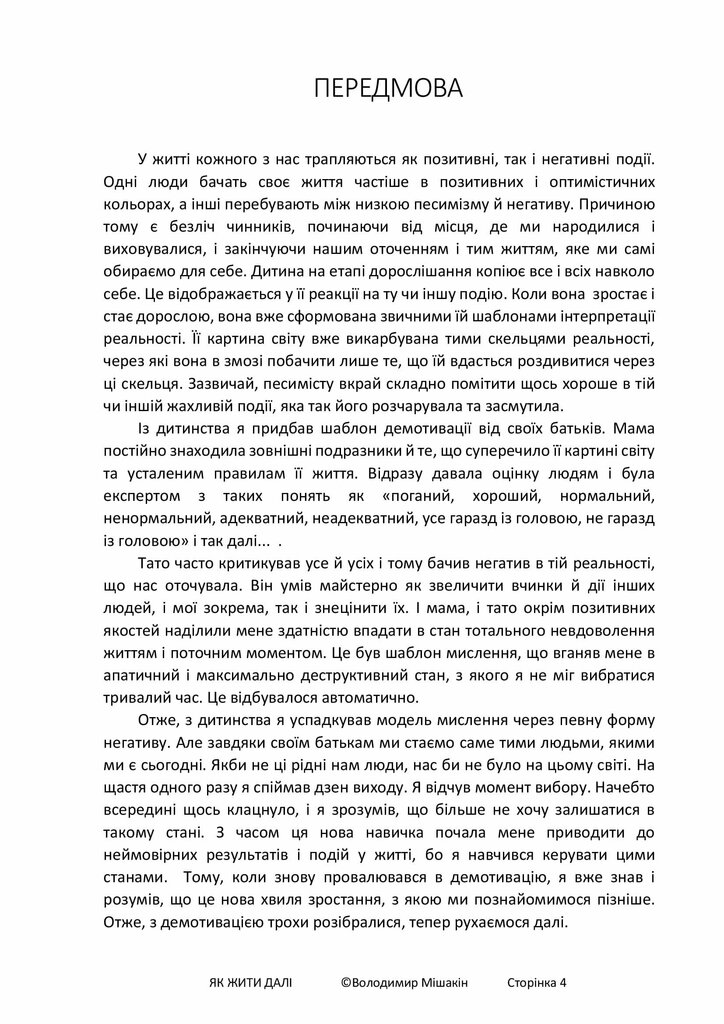 ПЕРЕДМОВА

У житті кожного з нас трапляються як позитивні, так і негативні події. Одні люди бачать своє життя частіше в позитивних і оптимістичних кольорах, а інші перебувають між низкою песимізму й негативу. Причиною тому є безліч чинників, починаючи від місця, де ми народилися і виховувалися, і закінчуючи нашим оточенням і тим життям, яке ми самі обираємо для себе. Дитина на етапі дорослішання копіює все і всіх навколо себе. Це відображається у її реакції на ту чи іншу подію. Коли вона зростає і стає дорослою, вона вже сформована звичними їй шаблонами інтерпретації реальності. Її картина світу вже викарбувана тими скельцями реальності, через які вона в змозі побачити лише те, що їй вдасться роздивитися через ці скельця. Зазвичай, песимісту вкрай складно помітити щось хороше в тій чи іншій жахливій події, яка так його розчарувала та засмутила.

Із дитинства я придбав шаблон демотивації від своїх батьків. Мама постійно знаходила зовнішні подразники й те, що суперечило її картині світу та усталеним правилам її життя. Відразу давала оцінку людям і була експертом з таких понять як «поганий, хороший, нормальний, ненормальний, адекватний, неадекватний, усе гаразд із головою, не гаразд із головою» і так далі... .

Тато часто критикував усе й усіх і тому бачив негатив в тій реальності, що нас оточувала. Він умів майстерно як звеличити вчинки й дії інших людей, і мої зокрема, так і знецінити їх. І мама, і тато окрім позитивних якостей наділили мене здатністю впадати в стан тотального невдоволення життям і поточним моментом. Це був шаблон мислення, що вганяв мене в апатичний і максимально деструктивний стан, з якого я не міг вибратися тривалий час. Це відбувалося автоматично.

Отже, з дитинства я успадкував модель мислення через певну форму негативу. Але завдяки своїм батькам ми стаємо саме тими людьми, якими ми є сьогодні. Якби не ці рідні нам люди, нас би не було на цьому світі. На щастя одного разу я спіймав дзен виходу. Я відчув момент вибору. Начебто всередині щось клацнуло, і я зрозумів, що більше не хочу залишатися в такому стані. З часом ця нова навичка почала мене приводити до неймовірних результатів і подій у житті, бо я навчився керувати цими станами. Тому, коли знову провалювався в демотивацію, я вже знав і розумів, що це нова хвиля зростання, з якою ми познайомимося пізніше. Отже, з демотивацією трохи розібралися, тепер рухаємося далі.

ЯК ЖИТИ ДАЛІ ©Володимир Мішакін Сторінка 4